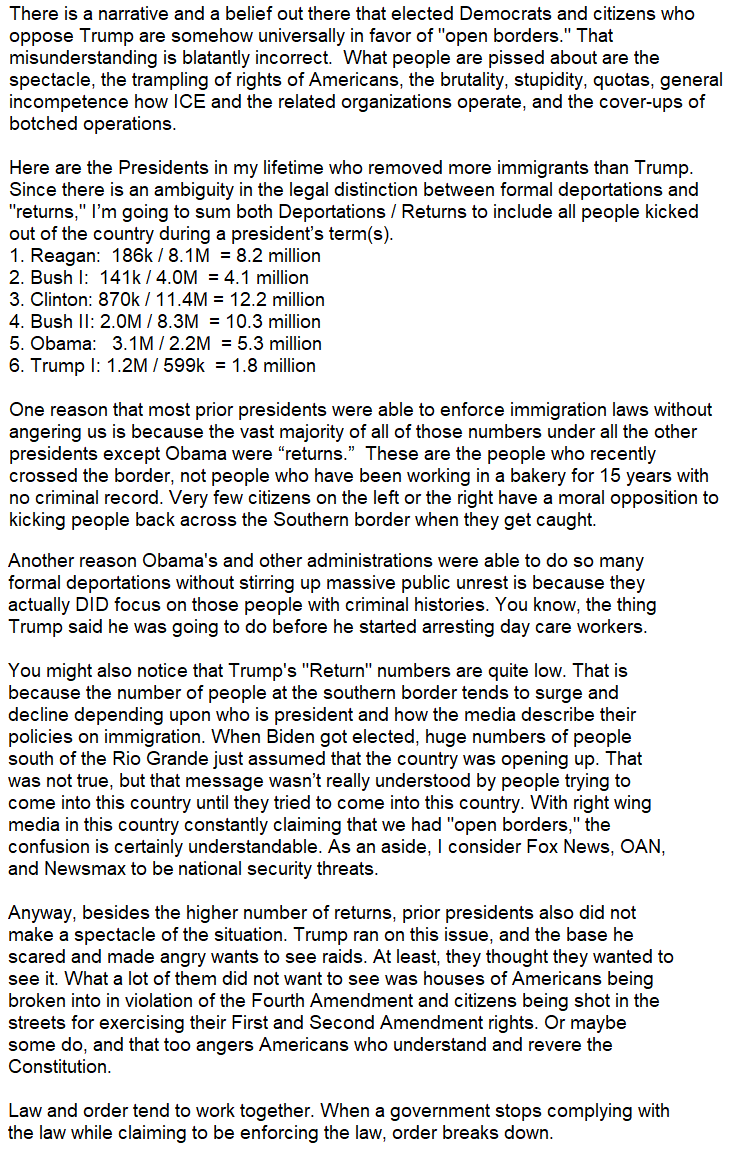 There is a narrative and a belief out there that elected Democrats and citizens who oppose Trump are somehow universally in favor of "open borders." That misunderstanding is blatantly incorrect. What people are pissed about are the spectacle, the trampling of rights of Americans, the brutality, stupidity, quotas, general incompetence how ICE and the related organizations operate, and the cover-ups of botched operations.

Here are the Presidents in my lifetime who removed more immigrants than Trump. Since there is an ambiguity in the legal distinction between formal deportations and "returns," I'm going to sum both Deportations / Returns to include all people kicked out of the country during a president's term(s).
1. Reagan: 186k / 8.1M = 8.2 million
2. Bush I: 141k / 4.0M = 4.1 million
3. Clinton: 870k / 11.4M = 12.2 million
4. Bush II: 2.0M / 8.3M = 10.3 million
5. Obama: 3.1M / 2.2M = 5.3 million
6. Trump I: 1.2M / 599k = 1.8 million

One reason that most prior presidents were able to enforce immigration laws without angering us is because the vast majority of all of those numbers under all the other presidents except Obama were "returns." These are the people who recently crossed the border, not people who have been working in a bakery for 15 years with no criminal record. Very few citizens on the left or the right have a moral opposition to kicking people back across the Southern border when they get caught.

Another reason Obama's and other administrations were able to do so many formal deportations without stirring up massive public unrest is because they actually DID focus on those people with criminal histories. You know, the thing Trump said he was going to do before he started arresting day care workers.

You might also notice that Trump's "Return" numbers are quite low. That is because the number of people at the southern border tends to surge and decline depending upon who is president and how the media describe their policies on immigration. When Biden got elected, huge numbers of people south of the Rio Grande just assumed that the country was opening up. That was not true, but that message wasn't really understood by people trying to come into this country until they tried to come into this country. With right wing media in this country constantly claiming that we had "open borders," the confusion is certainly understandable. As an aside, I consider Fox News, OAN, and Newsmax to be national security threats.

Anyway, besides the higher number of returns, prior presidents also did not make a spectacle of the situation. Trump ran on this issue, and the base he scared and made angry wants to see raids. At least, they thought they wanted to see it. What a lot of them did not want to see was houses of Americans being broken into in violation of the Fourth Amendment and citizens being shot in the streets for exercising their First and Second Amendment rights. Or maybe some do, and that too angers Americans who understand and revere the Constitution.

Law and order tend to work together. When a government stops complying with the law while claiming to be enforcing the law, order breaks down.